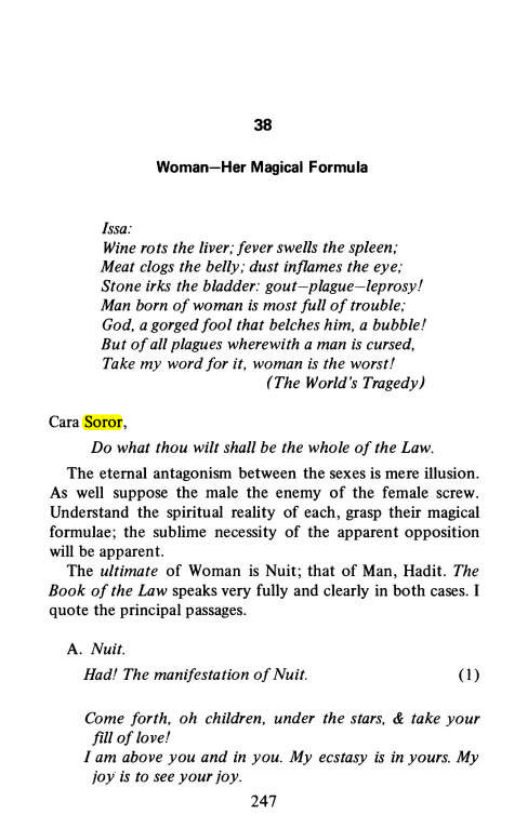 38

Woman—Her Magical Formula

Issa:
Wine rots the liver; fever swells the spleen;
Meat clogs the belly; dust inflames the eye;
Stone irks the bladder: gout—plague—leprosy!
Man born of woman is most full of trouble;
God, a gorged fool that belches him, a bubble!
But of all plagues wherewith a man is cursed,
Take my word for it, woman is the worst!
(The World's Tragedy)

Cara Soror,

Do what thou wilt shall be the whole of the Law.

The eternal antagonism between the sexes is mere illusion. As well suppose the male the enemy of the female screw. Understand the spiritual reality of each, grasp their magical formulae; the sublime necessity of the apparent opposition will be apparent.

The ultimate of Woman is Nuit; that of Man, Hadit. The Book of the Law speaks very fully and clearly in both cases. I quote the principal passages.

A. Nuit.

Had! The manifestation of Nuit. (1)

Come forth, oh children, under the stars, & take your fill of love!
I am above you and in you. My ecstasy is in yours. My joy is to see your joy.

247